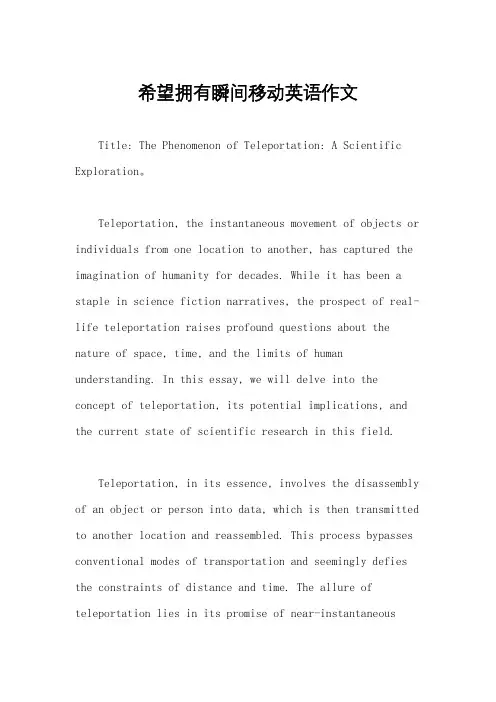 希望拥有瞬间移动英语作文

Title: The Phenomenon of Teleportation: A Scientific Exploration。

Teleportation, the instantaneous movement of objects or individuals from one location to another, has captured the imagination of humanity for decades. While it has been a staple in science fiction narratives, the prospect of real-life teleportation raises profound questions about the nature of space, time, and the limits of human understanding. In this essay, we will delve into the concept of teleportation, its potential implications, and the current state of scientific research in this field.

Teleportation, in its essence, involves the disassembly of an object or person into data, which is then transmitted to another location and reassembled. This process bypasses conventional modes of transportation and seemingly defies the constraints of distance and time. The allure of teleportation lies in its promise of near-instantaneous